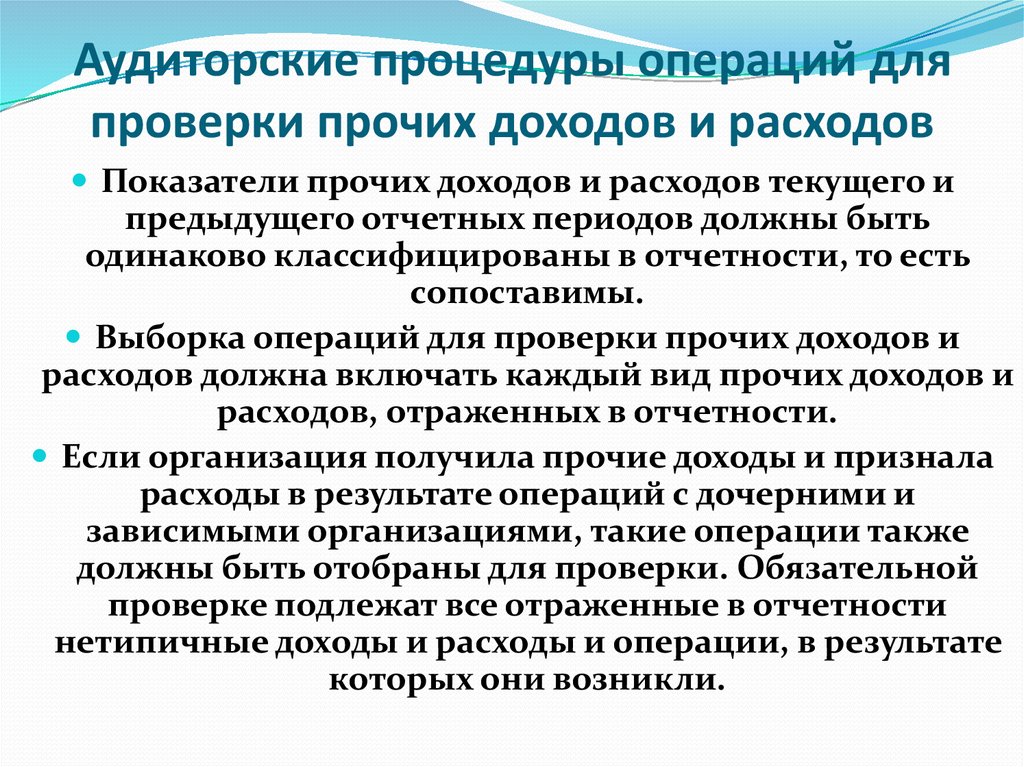 Аудиторские процедуры операций для проверки прочих доходов и расходов

Показатели прочих доходов и расходов текущего и предыдущего отчетных периодов должны быть одинаково классифицированы в отчетности, то есть сопоставимы.

Выборка операций для проверки прочих доходов и расходов должна включать каждый вид прочих доходов и расходов, отраженных в отчетности.

Если организация получила прочие доходы и признала расходы в результате операций с дочерними и зависимыми организациями, такие операции также должны быть отобраны для проверки. Обязательной проверке подлежат все отраженные в отчетности нетипичные доходы и расходы и операции, в результате которых они возникли.